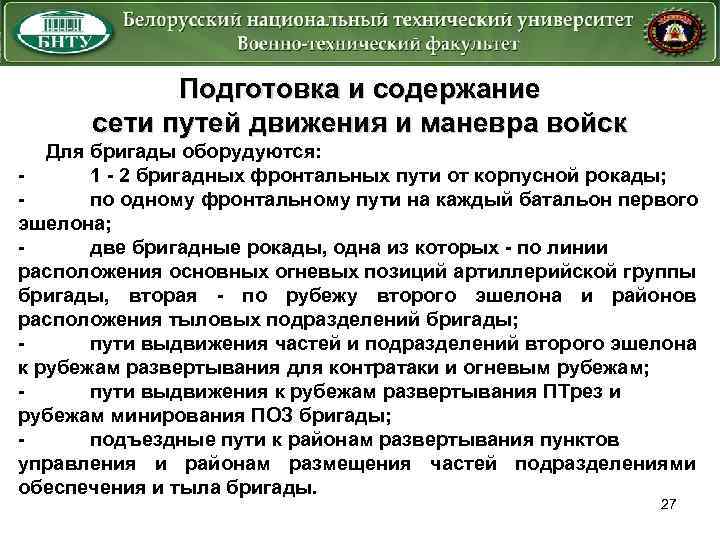 БНТУ

Белорусский национальный технический университет
Военно-технический факультет

Подготовка и содержание сети путей движения и маневра войск

Для бригады оборудуются:

- 1 - 2 бригадных фронтальных пути от корпусной рокады;
- по одному фронтальному пути на каждый батальон первого эшелона;
- две бригадные рокады, одна из которых - по линии расположения основных огневых позиций артиллерийской группы бригады, вторая - по рубежу второго эшелона и районов расположения тыловых подразделений бригады;
- пути выдвижения частей и подразделений второго эшелона к рубежам развертывания для контратаки и огневым рубежам;
- пути выдвижения к рубежам развертывания ПТрез и рубежам минирования ПОЗ бригады;
- подъездные пути к районам развертывания пунктов управления и районам размещения частей подразделениями обеспечения и тыла бригады.

27